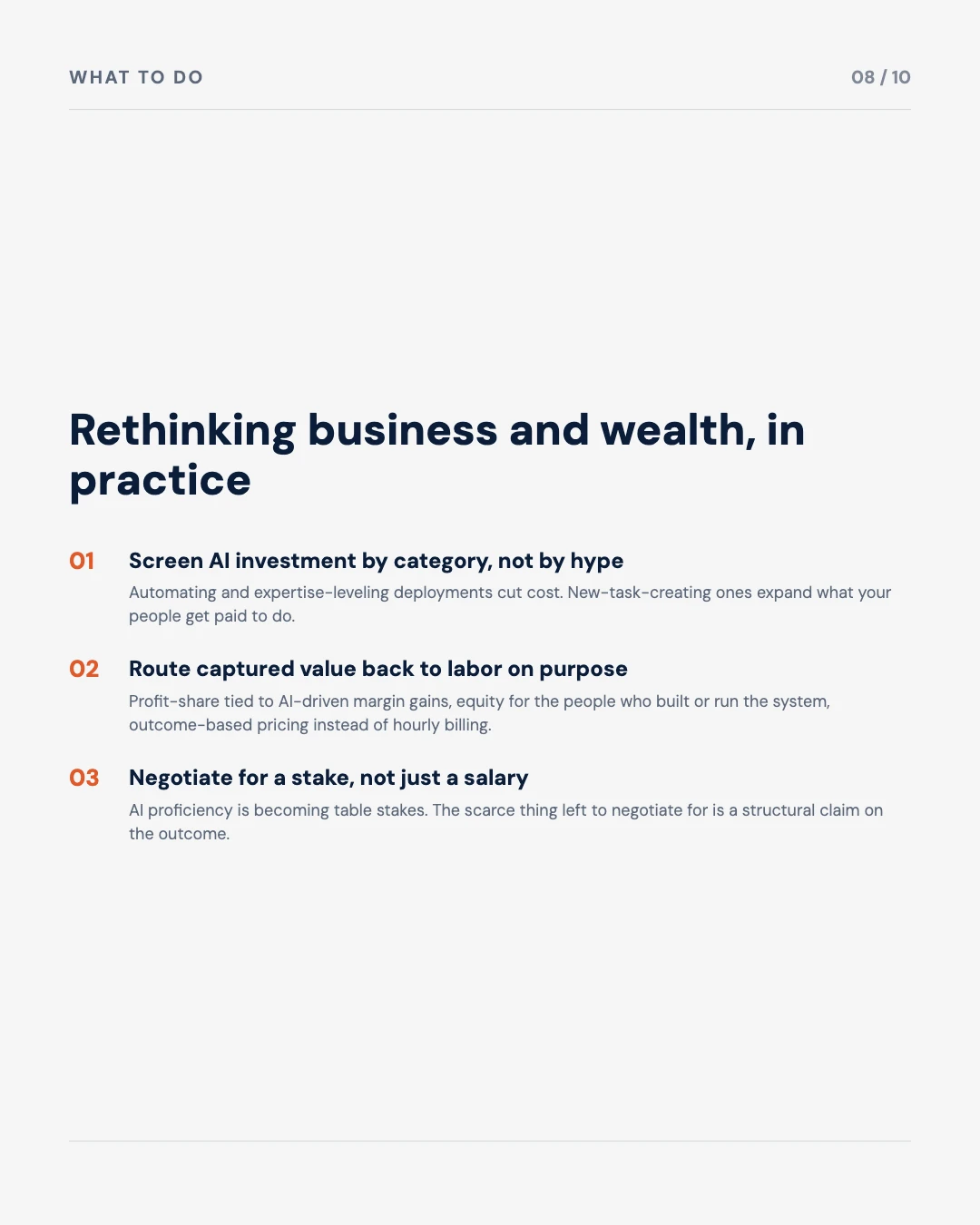 WHAT TO DO

08 / 10

Rethinking business and wealth, in practice

01 Screen AI investment by category, not by hype

Automating and expertise-leveling deployments cut cost. New-task-creating ones expand what your people get paid to do.

02 Route captured value back to labor on purpose

Profit-share tied to AI-driven margin gains, equity for the people who built or run the system, outcome-based pricing instead of hourly billing.

03 Negotiate for a stake, not just a salary

AI proficiency is becoming table stakes. The scarce thing left to negotiate for is a structural claim on the outcome.